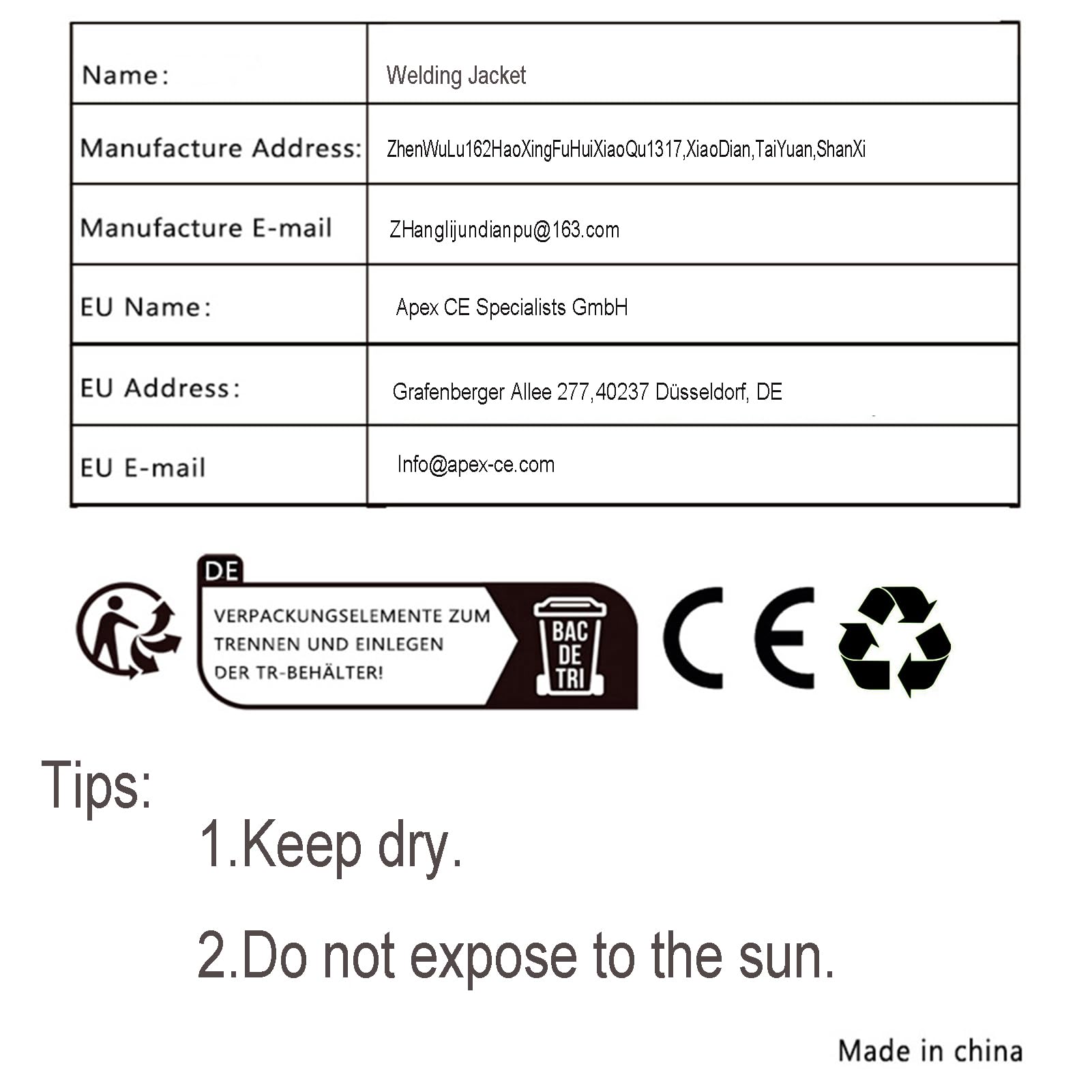 | Name: | Welding Jacket |
|---|---|
| Manufacture Address: | ZhenWuLu162HaoXingFuHuiXiaoQu1317,XiaoDian,TaiYuan,ShanXi |
| Manufacture E-mail | ZHanglijundianpu@163.com |
| EU Name: | Apex CE Specialists GmbH |
| EU Address: | Grafenberger Allee 277,40237 Düsseldorf, DE |
| EU E-mail | Info@apex-ce.com |

DE

VERPACKUNGSELEMENTE ZUM TRENNEN UND EINLEGEN DER TR-BEHÄLTER!

BAC DE TRI

CE

Tips:

1.Keep dry.

2.Do not expose to the sun.

Made in china